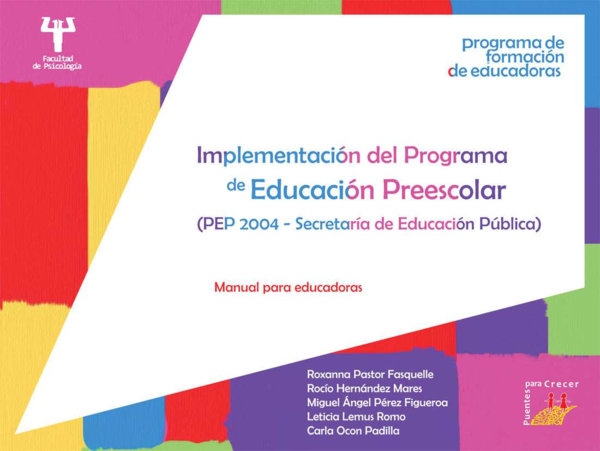 Facultad de Psicología

programa de formación de educadoras

Implementación del Programa de Educación Preescolar

(PEP 2004 - Secretaría de Educación Pública)

Manual para educadoras

Roxanna Pastor Fasquelle
Rocío Hernández Mares
Miguel Ángel Pérez Figueroa
Leticia Lemus Romo
Carla Ocon Padilla

Puentes para Crecer